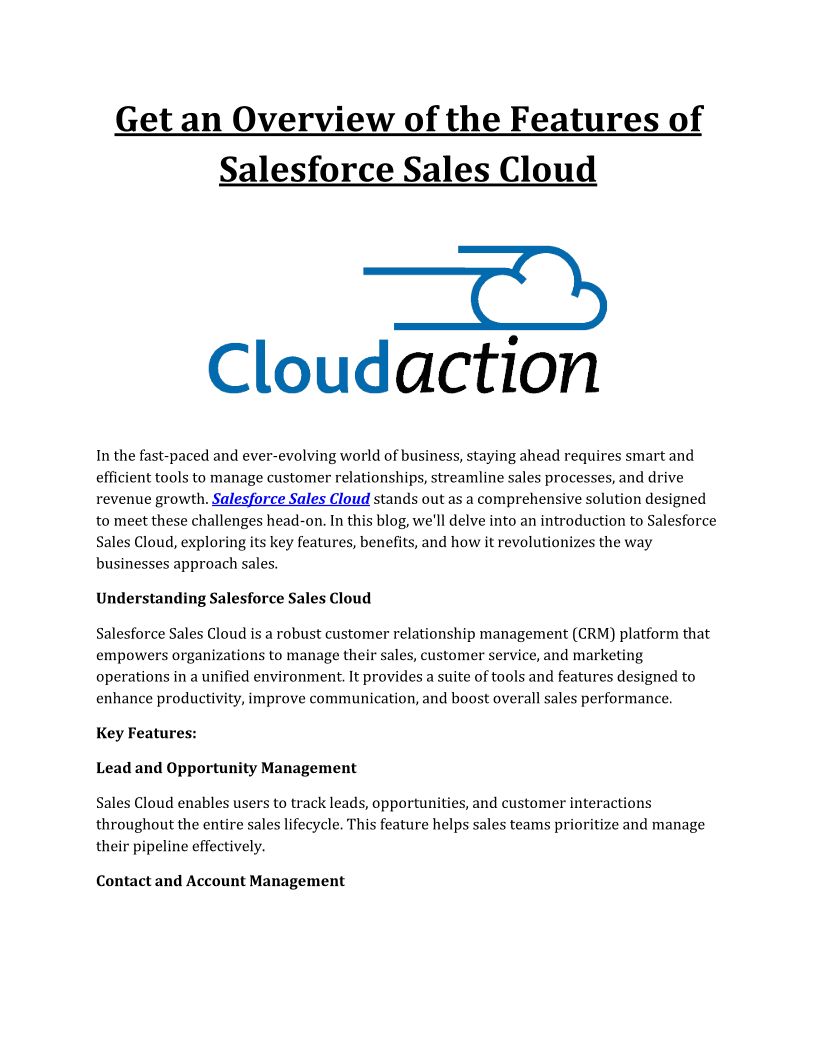 Get an Overview of the Features of Salesforce Sales Cloud

Cloudaction

In the fast-paced and ever-evolving world of business, staying ahead requires smart and efficient tools to manage customer relationships, streamline sales processes, and drive revenue growth. Salesforce Sales Cloud stands out as a comprehensive solution designed to meet these challenges head-on. In this blog, we'll delve into an introduction to Salesforce Sales Cloud, exploring its key features, benefits, and how it revolutionizes the way businesses approach sales.

Understanding Salesforce Sales Cloud

Salesforce Sales Cloud is a robust customer relationship management (CRM) platform that empowers organizations to manage their sales, customer service, and marketing operations in a unified environment. It provides a suite of tools and features designed to enhance productivity, improve communication, and boost overall sales performance.

Key Features:

Lead and Opportunity Management

Sales Cloud enables users to track leads, opportunities, and customer interactions throughout the entire sales lifecycle. This feature helps sales teams prioritize and manage their pipeline effectively.

Contact and Account Management